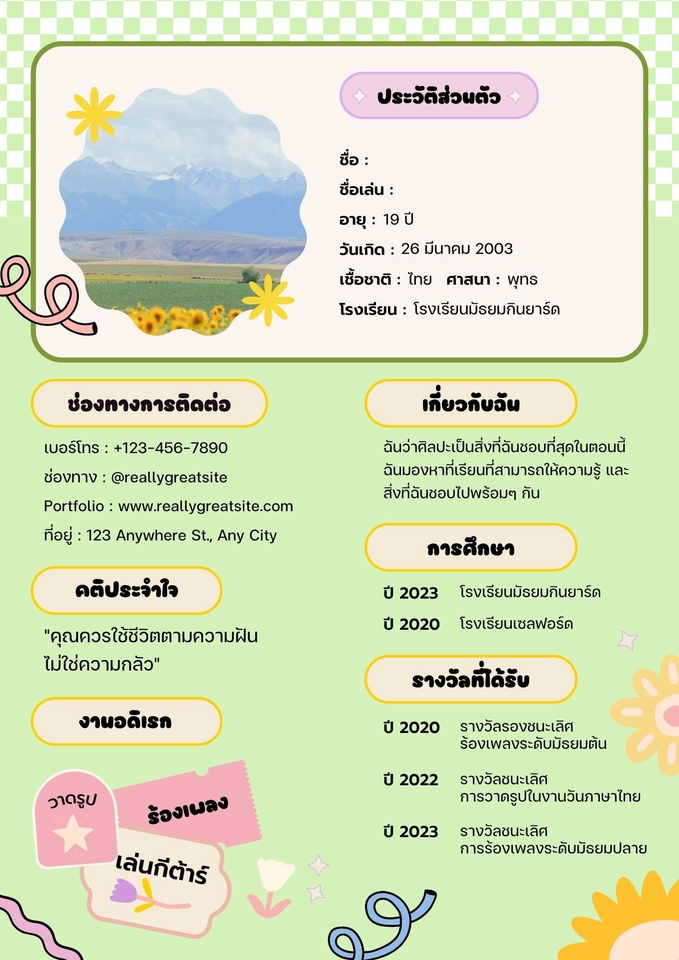 ประวัติส่วนตัว

ชื่อ :
ชื่อเล่น :
อายุ : 19 ปี
วันเกิด : 26 มีนาคม 2003
เชื้อชาติ : ไทย ศาสนา : พุทธ
โรงเรียน : โรงเรียนมัธยมกินยาร์ด

ช่องทางการติดต่อ

เบอร์โทร : +123-456-7890
ช่องทาง : @reallygreatsite
Portfolio : www.reallygreatsite.com
ที่อยู่ : 123 Anywhere St., Any City

คติประจำใจ

"คุณควรใช้ชีวิตตามความฝัน ไม่ใช่ความกลัว"

งานอดิเรก

วาดรูป
ร้องเพลง
เล่นกีต้าร์

เกี่ยวกับฉัน

ฉันว่าศิลปะเป็นสิ่งที่ฉันชอบที่สุดในตอนนี้ ฉันมองหาที่เรียนที่สามารถให้ความรู้ และสิ่งที่ฉันชอบไปพร้อมๆ กัน

การศึกษา

ปี 2023 โรงเรียนมัธยมกินยาร์ด
ปี 2020 โรงเรียนเซลฟอร์ด

รางวัลที่ได้รับ

ปี 2020 รางวัลรองชนะเลิศ ร้องเพลงระดับมัธยมต้น
ปี 2022 รางวัลชนะเลิศ การวาดรูปในงานวันภาษาไทย
ปี 2023 รางวัลชนะเลิศ การร้องเพลงระดับมัธยมปลาย